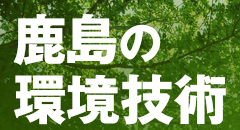 鹿島の
環境技術